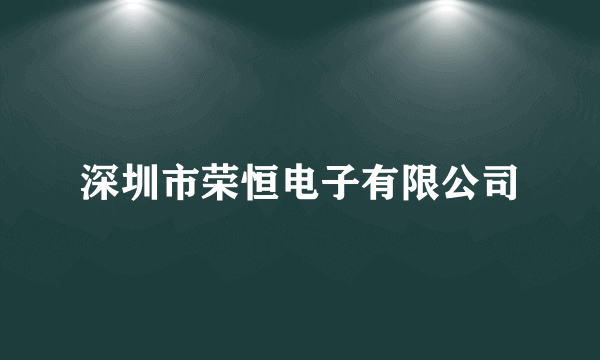 深圳市荣恒电子有限公司